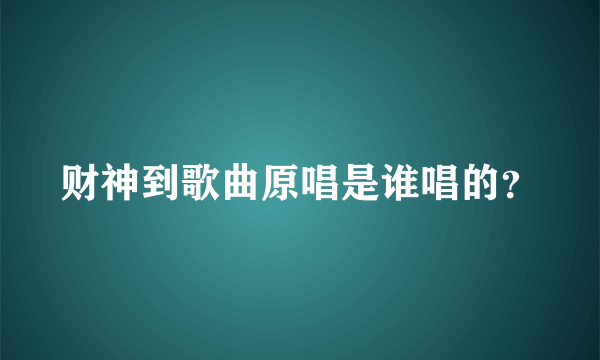 财神到歌曲原唱是谁唱的?